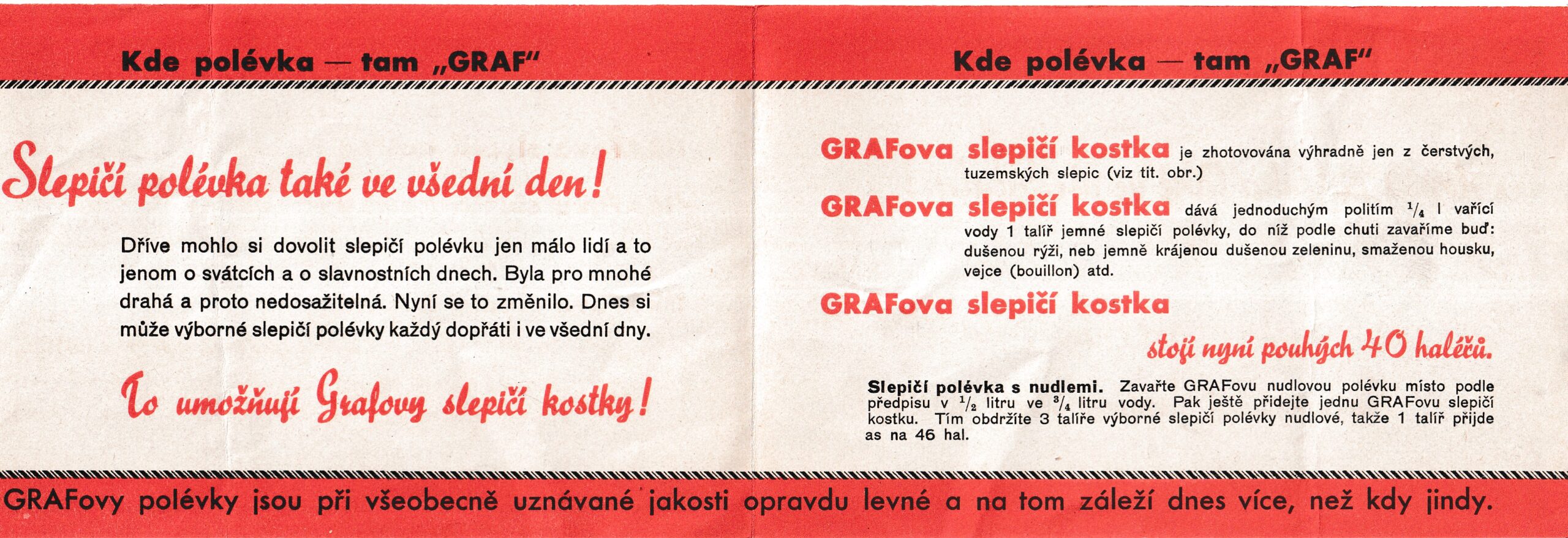 Kde polévka — tam „GRAF"

Slepičí polévka také ve všední den!

Dříve mohlo si dovolit slepičí polévku jen málo lidí a to jenom o svátcích a o slavnostních dnech. Byla pro mnohé drahá a proto nedosažitelná. Nyní se to změnilo. Dnes si může výborné slepičí polévky každý dopřáti i ve všední dny.

To umožňují Grafovy slepičí kostky!

Kde polévka — tam „GRAF"

GRAFova slepičí kostka je zhotovována výhradně jen z čerstvých, tuzemských slepic (viz tit. obr.)

GRAFova slepičí kostka dává jednoduchým politím $\frac{1}{4}$ l vařící vody 1 talíř jemné slepičí polévky, do níž podle chuti zavaříme buď: dušenou rýži, neb jemně krájenou dušenou zeleninu, smaženou housku, vejce (bouillon) atd.

GRAFova slepičí kostka

stojí nyní pouhých 40 haléřů.

Slepičí polévka s nudlemi. Zavařte GRAFovu nudlovou polévku místo podle předpisu v $\frac{1}{2}$ litru ve $\frac{3}{4}$ litru vody. Pak ještě přidejte jednu GRAFovu slepičí kostku. Tím obdržíte 3 talíře výborné slepičí polévky nudlové, takže 1 talíř přijde as na 46 hal.

GRAFovy polévky jsou při všeobecně uznávané jakosti opravdu levné a na tom záleží dnes více, než kdy jindy.